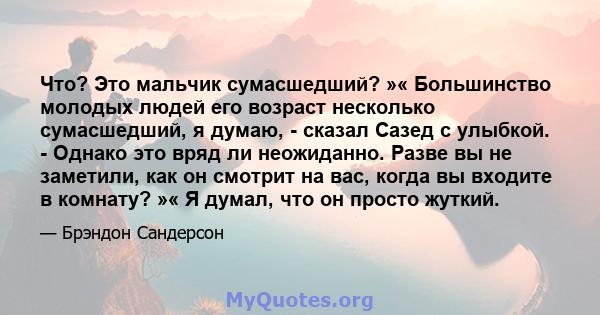 Что? Это мальчик сумасшедший? »« Большинство молодых людей его возраст несколько сумасшедший, я думаю, - сказал Сазед с улыбкой. - Однако это вряд ли неожиданно. Разве вы не заметили, как он смотрит на вас, когда вы входите в комнату? »« Я думал, что он просто жуткий.

— Брэндон Сандерсон

MyQuotes.org